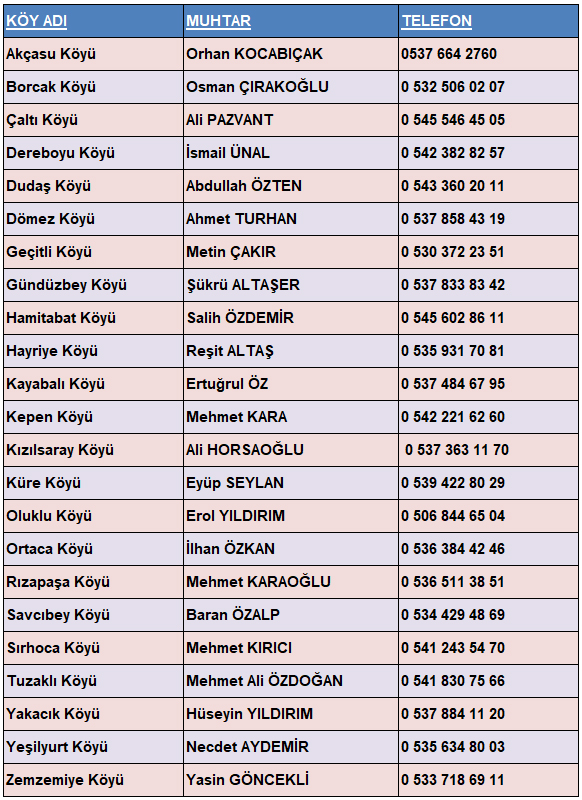 | KÖY ADI | MUHTAR | TELEFON |
|---|---|---|
| Akçasu Köyü | Orhan KOCABIÇAK | 0537 664 2760 |
| Borcak Köyü | Osman ÇIRAKOĞLU | 0 532 506 02 07 |
| Çaltı Köyü | Ali PAZVANT | 0 545 546 45 05 |
| Dereboyu Köyü | İsmail ÜNAL | 0 542 382 82 57 |
| Dudaş Köyü | Abdullah ÖZTEN | 0 543 360 20 11 |
| Dömez Köyü | Ahmet TURHAN | 0 537 858 43 19 |
| Geçitli Köyü | Metin ÇAKIR | 0 530 372 23 51 |
| Gündüzbey Köyü | Şükrü ALTAŞER | 0 537 833 83 42 |
| Hamitabat Köyü | Salih ÖZDEMİR | 0 545 602 86 11 |
| Hayriye Köyü | Reşit ALTAŞ | 0 535 931 70 81 |
| Kayabalı Köyü | Ertuğrul ÖZ | 0 537 484 67 95 |
| Kepen Köyü | Mehmet KARA | 0 542 221 62 60 |
| Kızılsaray Köyü | Ali HORSAOĞLU | 0 537 363 11 70 |
| Küre Köyü | Eyüp SEYLAN | 0 539 422 80 29 |
| Oluklu Köyü | Erol YILDIRIM | 0 506 844 65 04 |
| Ortaca Köyü | İlhan ÖZKAN | 0 536 384 42 46 |
| Rızapaşa Köyü | Mehmet KARAOĞLU | 0 536 511 38 51 |
| Savcıbey Köyü | Baran ÖZALP | 0 534 429 48 69 |
| Sırhoca Köyü | Mehmet KIRICI | 0 541 243 54 70 |
| Tuzaklı Köyü | Mehmet Ali ÖZDOĞAN | 0 541 830 75 66 |
| Yakacık Köyü | Hüseyin YILDIRIM | 0 537 884 11 20 |
| Yeşilyurt Köyü | Necdet AYDEMİR | 0 535 634 80 03 |
| Zemzemiye Köyü | Yasin GÖNCEKLİ | 0 533 718 69 11 |